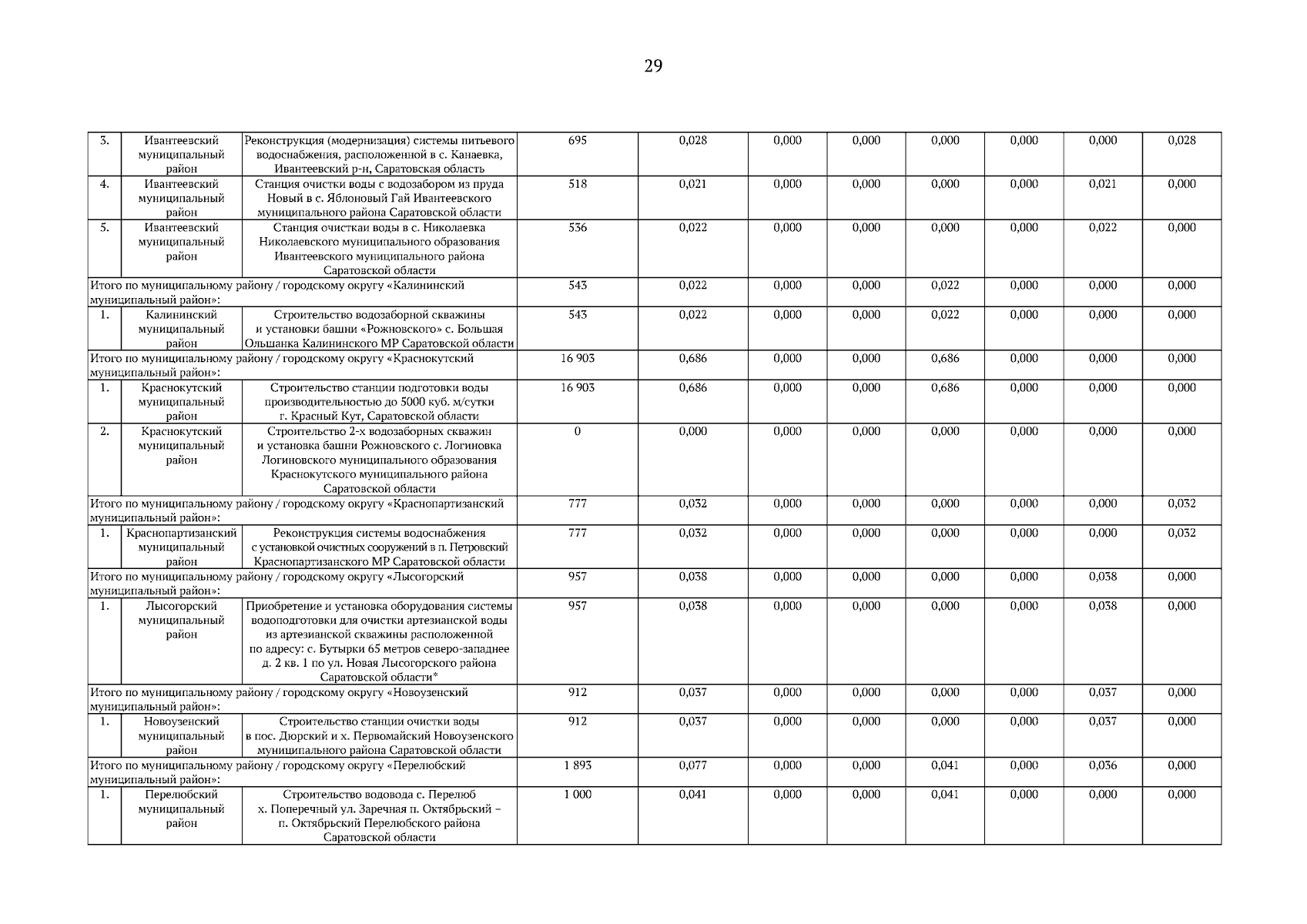 29

| 3. | Ивантеевский муниципальный район | Реконструкция (модернизация) системы питьевого водоснабжения, расположенной в с. Канаевка, Ивантеевский р-н, Саратовская область | 695 | 0,028 | 0,000 | 0,000 | 0,000 | 0,000 | 0,000 | 0,028 |
|---|---|---|---|---|---|---|---|---|---|---|
| 4. | Ивантеевский муниципальный район | Станция очистки воды с водозабором из пруда Новый в с. Яблоновый Гай Ивантеевского муниципального района Саратовской области | 518 | 0,021 | 0,000 | 0,000 | 0,000 | 0,000 | 0,021 | 0,000 |
| 5. | Ивантеевский муниципальный район | Станция очисткаи воды в с. Николаевка Николаевского муниципального образования Ивантеевского муниципального района Саратовской области | 536 | 0,022 | 0,000 | 0,000 | 0,000 | 0,000 | 0,022 | 0,000 |
| Итого по муниципальному району / городскому округу «Калининский муниципальный район»: | | | 543 | 0,022 | 0,000 | 0,000 | 0,022 | 0,000 | 0,000 | 0,000 |
| 1. | Калининский муниципальный район | Строительство водозаборной скважины и установки башни «Рожновского» с. Большая Ольшанка Калининского МР Саратовской области | 543 | 0,022 | 0,000 | 0,000 | 0,022 | 0,000 | 0,000 | 0,000 |
| Итого по муниципальному району / городскому округу «Краснокутский муниципальный район»: | | | 16 903 | 0,686 | 0,000 | 0,000 | 0,686 | 0,000 | 0,000 | 0,000 |
| 1. | Краснокутский муниципальный район | Строительство станции подготовки воды производительностью до 5000 куб. м/сутки г. Красный Кут, Саратовской области | 16 903 | 0,686 | 0,000 | 0,000 | 0,686 | 0,000 | 0,000 | 0,000 |
| 2. | Краснокутский муниципальный район | Строительство 2-х водозаборных скважин и установка башни Рожновского с. Логиновка Логиновского муниципального образования Краснокутского муниципального района Саратовской области | 0 | 0,000 | 0,000 | 0,000 | 0,000 | 0,000 | 0,000 | 0,000 |
| Итого по муниципальному району / городскому округу «Краснопартизанский муниципальный район»: | | | 777 | 0,032 | 0,000 | 0,000 | 0,000 | 0,000 | 0,000 | 0,032 |
| 1. | Краснопартизанский муниципальный район | Реконструкция системы водоснабжения с установкой очистных сооружений в п. Петровский Краснопартизанского МР Саратовской области | 777 | 0,032 | 0,000 | 0,000 | 0,000 | 0,000 | 0,000 | 0,032 |
| Итого по муниципальному району / городскому округу «Лысогорский муниципальный район»: | | | 957 | 0,038 | 0,000 | 0,000 | 0,000 | 0,000 | 0,038 | 0,000 |
| 1. | Лысогорский муниципальный район | Приобретение и установка оборудования системы водоподготовки для очистки артезианской воды из артезианской скважины расположенной по адресу: с. Бутырки 65 метров северо-западнее д. 2 кв. 1 по ул. Новая Лысогорского района Саратовской области* | 957 | 0,038 | 0,000 | 0,000 | 0,000 | 0,000 | 0,038 | 0,000 |
| Итого по муниципальному району / городскому округу «Новоузенский муниципальный район»: | | | 912 | 0,037 | 0,000 | 0,000 | 0,000 | 0,000 | 0,037 | 0,000 |
| 1. | Новоузенский муниципальный район | Строительство станции очистки воды в пос. Дюрский и х. Первомайский Новоузенского муниципального района Саратовской области | 912 | 0,037 | 0,000 | 0,000 | 0,000 | 0,000 | 0,037 | 0,000 |
| Итого по муниципальному району / городскому округу «Перелюбский муниципальный район»: | | | 1 893 | 0,077 | 0,000 | 0,000 | 0,041 | 0,000 | 0,036 | 0,000 |
| 1. | Перелюбский муниципальный район | Строительство водовода с. Перелюб х. Поперечный ул. Заречная п. Октябрьский – п. Октябрьский Перелюбского района Саратовской области | 1 000 | 0,041 | 0,000 | 0,000 | 0,041 | 0,000 | 0,000 | 0,000 |